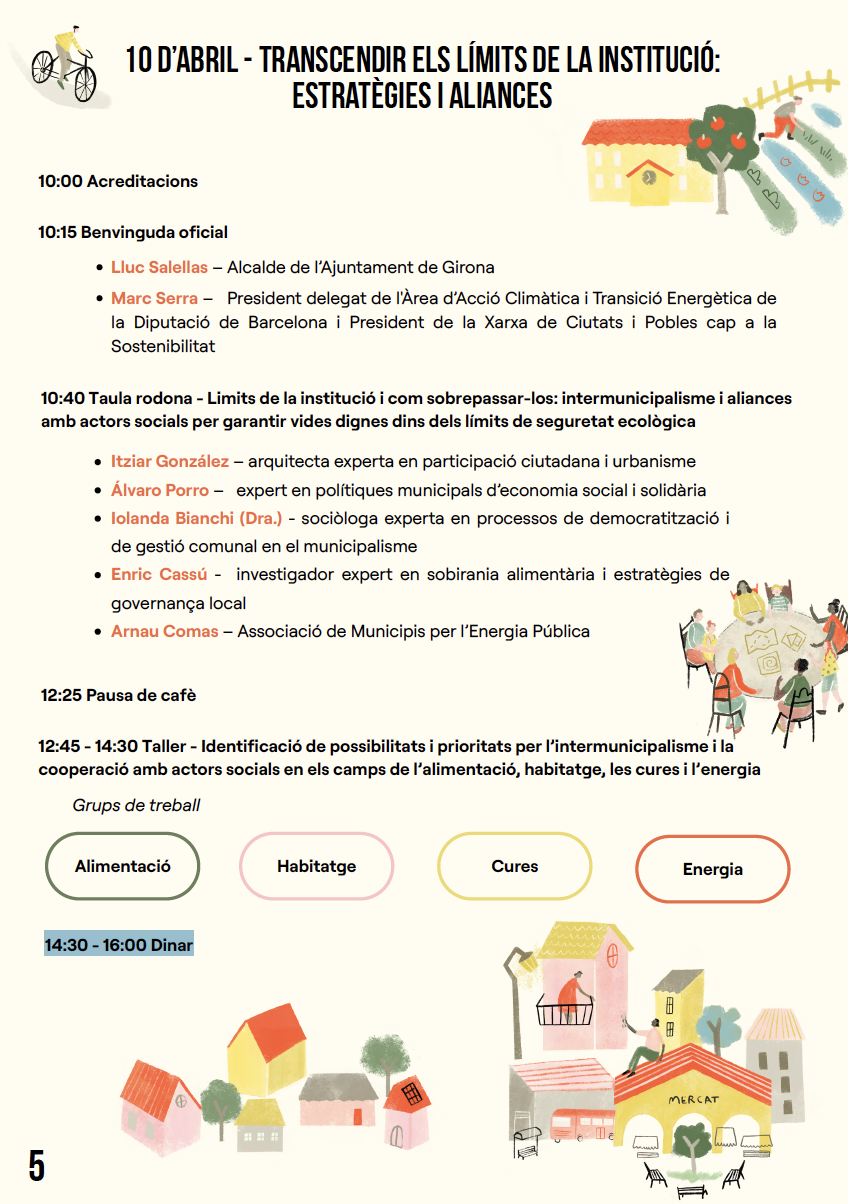 10 D'ABRIL - TRANSCENDIR ELS LÍMITS DE LA INSTITUCIÓ: ESTRATÈGIES I ALIANCES

10:00 Acreditacions

10:15 Benvinguda oficial

• Lluc Salellas – Alcalde de l'Ajuntament de Girona
• Marc Serra – President delegat de l'Àrea d'Acció Climàtica i Transició Energètica de la Diputació de Barcelona i President de la Xarxa de Ciutats i Pobles cap a la Sostenibilitat

10:40 Taula rodona - Limits de la institució i com sobrepassar-los: intermunicipalisme i aliances amb actors socials per garantir vides dignes dins dels límits de seguretat ecològica

• Itziar González – arquitecta experta en participació ciutadana i urbanisme
• Álvaro Porro – expert en polítiques municipals d'economia social i solidària
• Iolanda Bianchi (Dra.) - sociòloga experta en processos de democratització i de gestió comunal en el municipalisme
• Enric Cassú - investigador expert en sobirania alimentària i estratègies de governança local
• Arnau Comas – Associació de Municipis per l'Energia Pública

12:25 Pausa de cafè

12:45 - 14:30 Taller - Identificació de possibilitats i prioritats per l'intermunicipalisme i la cooperació amb actors socials en els camps de l'alimentació, habitatge, les cures i l'energia

Grups de treball

Alimentació

Habitatge

Cures

Energia

14:30 - 16:00 Dinar

MERCAT

5